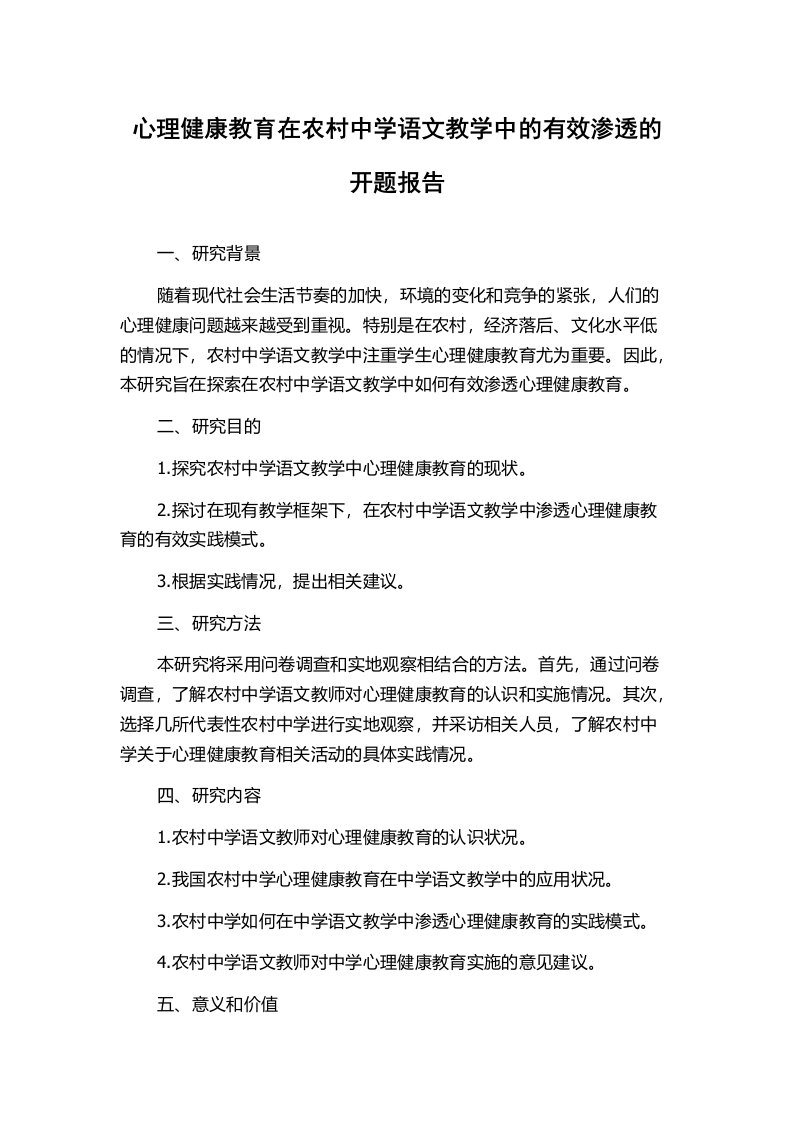 心理健康教育在农村中学语文教学中的有效渗透的开题报告

一、研究背景

随着现代社会生活节奏的加快，环境的变化和竞争的紧张，人们的心理健康问题越来越受到重视。特别是在农村，经济落后、文化水平低的情况下，农村中学语文教学中注重学生心理健康教育尤为重要。因此，本研究旨在探索在农村中学语文教学中如何有效渗透心理健康教育。

二、研究目的

1.探究农村中学语文教学中心理健康教育的现状。

2.探讨在现有教学框架下，在农村中学语文教学中渗透心理健康教育的有效实践模式。

3.根据实践情况，提出相关建议。

三、研究方法

本研究将采用问卷调查和实地观察相结合的方法。首先，通过问卷调查，了解农村中学语文教师对心理健康教育的认识和实施情况。其次，选择几所代表性农村中学进行实地观察，并采访相关人员，了解农村中学关于心理健康教育相关活动的具体实践情况。

四、研究内容

1.农村中学语文教师对心理健康教育的认识状况。

2.我国农村中学心理健康教育在中学语文教学中的应用状况。

3.农村中学如何在中学语文教学中渗透心理健康教育的实践模式。

4.农村中学语文教师对中学心理健康教育实施的意见建议。

五、意义和价值